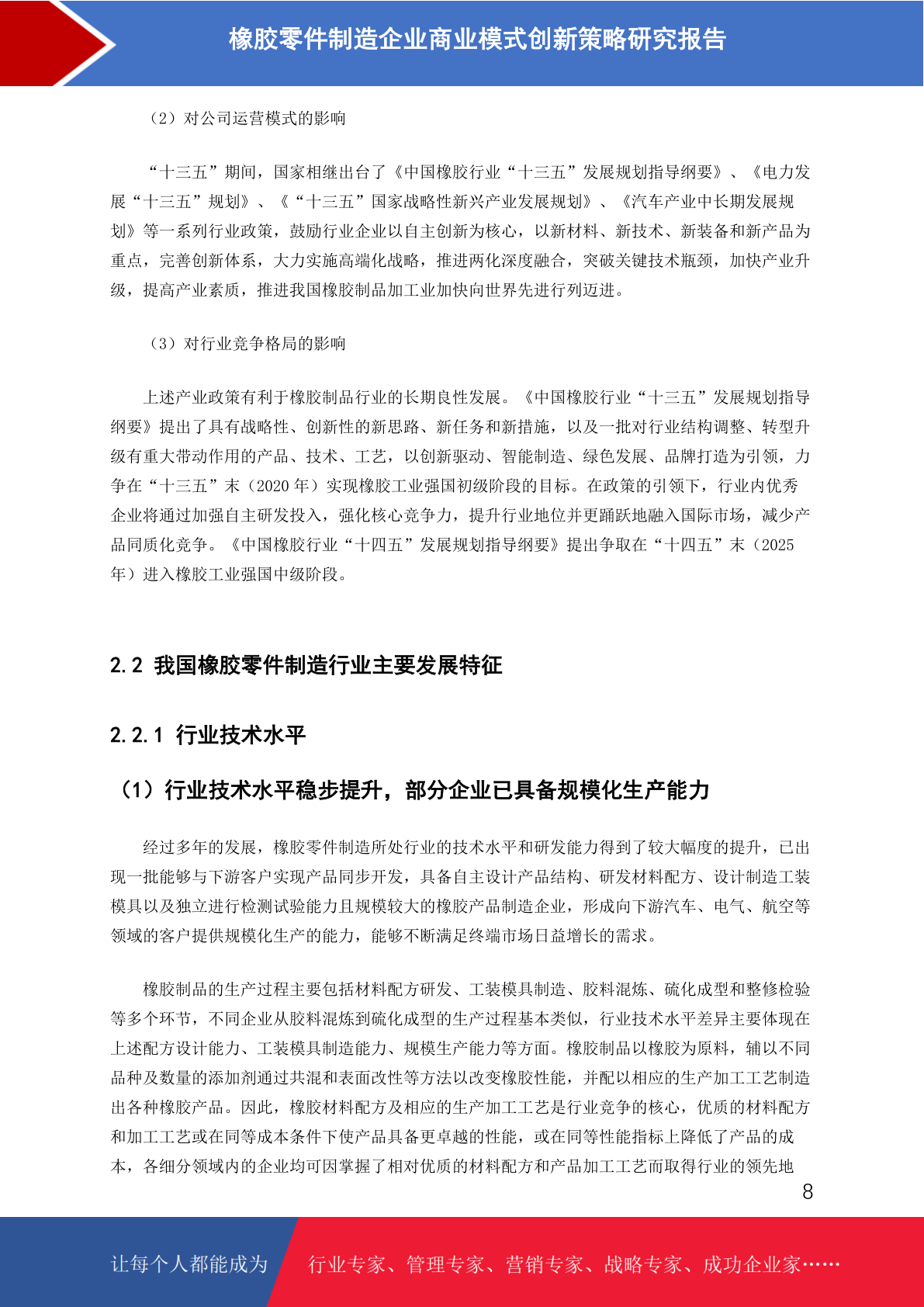 橡胶零件制造企业商业模式创新策略研究报告

（2）对公司运营模式的影响

“十三五”期间，国家相继出台了《中国橡胶行业“十三五”发展规划指导纲要》、《电力发展“十三五”规划》、《“十三五”国家战略性新兴产业发展规划》、《汽车产业中长期发展规划》等一系列行业政策，鼓励行业企业以自主创新为核心，以新材料、新技术、新装备和新产品为重点，完善创新体系，大力实施高端化战略，推进两化深度融合，突破关键技术瓶颈，加快产业升级，提高产业素质，推进我国橡胶制品加工业加快向世界先进行列迈进。

（3）对行业竞争格局的影响

上述产业政策有利于橡胶制品行业的长期良性发展。《中国橡胶行业“十三五”发展规划指导纲要》提出了具有战略性、创新性的新思路、新任务和新措施，以及一批对行业结构调整、转型升级有重大带动作用的产品、技术、工艺，以创新驱动、智能制造、绿色发展、品牌打造为引领，力争在“十三五”末（2020 年）实现橡胶工业强国初级阶段的目标。在政策的引领下，行业内优秀企业将通过加强自主研发投入，强化核心竞争力，提升行业地位并更踊跃地融入国际市场，减少产品同质化竞争。《中国橡胶行业“十四五”发展规划指导纲要》提出争取在“十四五”末（2025 年）进入橡胶工业强国中级阶段。

2.2 我国橡胶零件制造行业主要发展特征

2.2.1 行业技术水平

（1）行业技术水平稳步提升，部分企业已具备规模化生产能力

经过多年的发展，橡胶零件制造所处行业的技术水平和研发能力得到了较大幅度的提升，已出现一批能够与下游客户实现产品同步开发，具备自主设计产品结构、研发材料配方、设计制造工装模具以及独立进行检测试验能力且规模较大的橡胶产品制造企业，形成向下游汽车、电气、航空等领域的客户提供规模化生产的能力，能够不断满足终端市场日益增长的需求。

橡胶制品的生产过程主要包括材料配方研发、工装模具制造、胶料混炼、硫化成型和整修检验等多个环节，不同企业从胶料混炼到硫化成型的生产过程基本类似，行业技术水平差异主要体现在上述配方设计能力、工装模具制造能力、规模生产能力等方面。橡胶制品以橡胶为原料，辅以不同品种及数量的添加剂通过共混和表面改性等方法以改变橡胶性能，并配以相应的生产加工工艺制造出各种橡胶产品。因此，橡胶材料配方及相应的生产加工工艺是行业竞争的核心，优质的材料配方和加工工艺或在同等成本条件下使产品具备更卓越的性能，或在同等性能指标上降低了产品的成本，各细分领域内的企业均可因掌握了相对优质的材料配方和产品加工工艺而取得行业的领先地

8

让每个人都能成为 行业专家、管理专家、营销专家、战略专家、成功企业家……